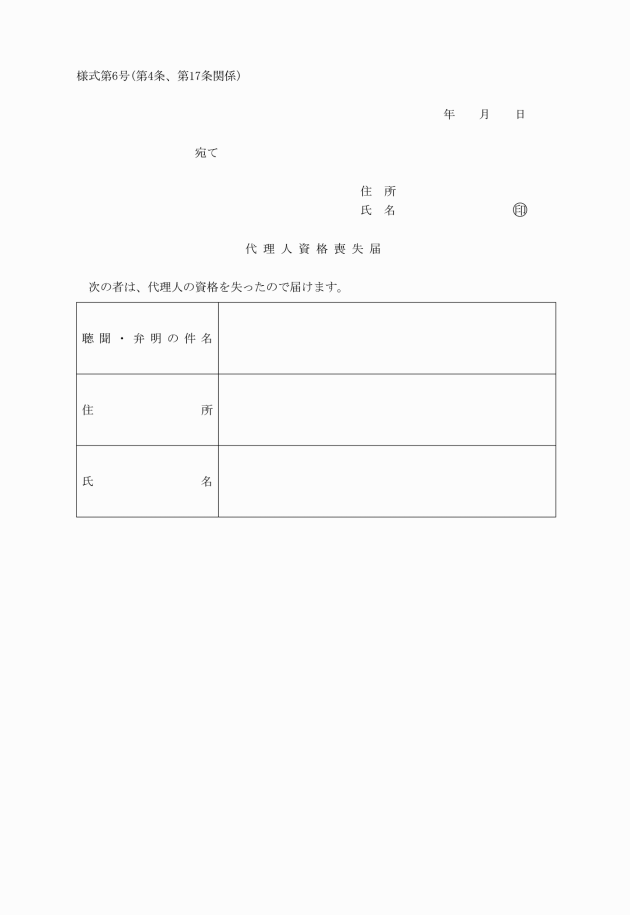 様式第6号（第4条、第17条関係）

年　月　日

宛て

住　所
氏　名　印

代理人資格喪失届

次の者は、代理人の資格を失ったので届けます。

| 聴聞・弁明の件名 | |
|---|---|
| 住　　所 | |
| 氏　　名 | |